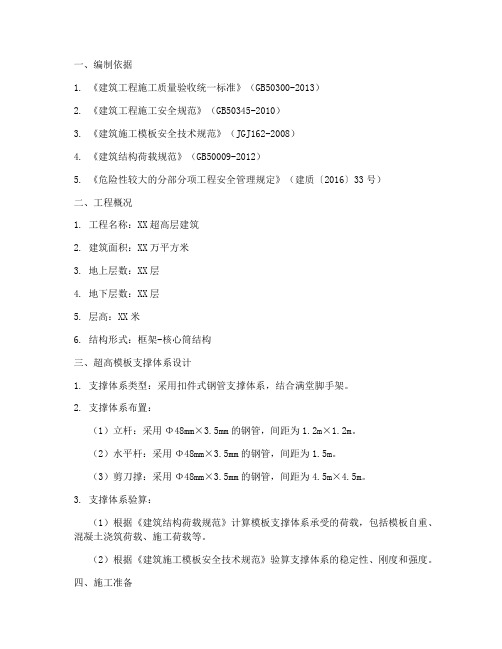 一、编制依据

1. 《建筑工程施工质量验收统一标准》（GB50300-2013）

2. 《建筑工程施工安全规范》（GB50345-2010）

3. 《建筑施工模板安全技术规范》（JGJ162-2008）

4. 《建筑结构荷载规范》（GB50009-2012）

5. 《危险性较大的分部分项工程安全管理规定》（建质〔2016〕33号）

二、工程概况

1. 工程名称：XX超高层建筑

2. 建筑面积：XX万平方米

3. 地上层数：XX层

4. 地下层数：XX层

5. 层高：XX米

6. 结构形式：框架-核心筒结构

三、超高模板支撑体系设计

1. 支撑体系类型：采用扣件式钢管支撑体系，结合满堂脚手架。

2. 支撑体系布置：

（1）立杆：采用Φ48mm×3.5mm的钢管，间距为1.2m×1.2m。

（2）水平杆：采用Φ48mm×3.5mm的钢管，间距为1.5m。

（3）剪刀撑：采用Φ48mm×3.5mm的钢管，间距为4.5m×4.5m。

3. 支撑体系验算：

（1）根据《建筑结构荷载规范》计算模板支撑体系承受的荷载，包括模板自重、混凝土浇筑荷载、施工荷载等。

（2）根据《建筑施工模板安全技术规范》验算支撑体系的稳定性、刚度和强度。

四、施工准备